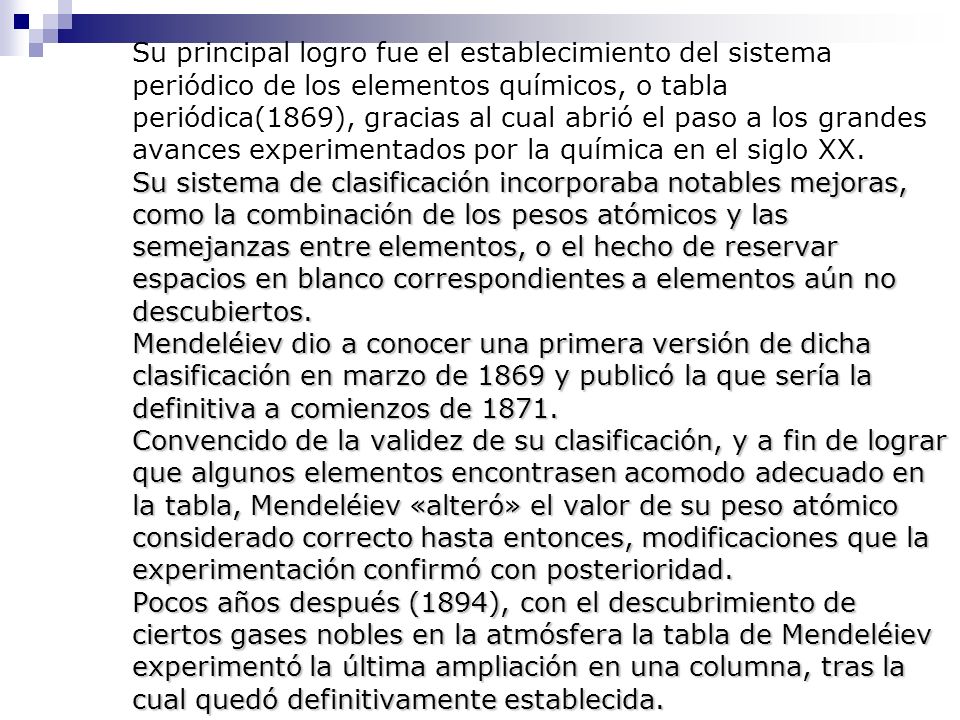 Su principal logro fue el establecimiento del sistema periódico de los elementos químicos, o tabla periódica(1869), gracias al cual abrió el paso a los grandes avances experimentados por la química en el siglo XX.
Su sistema de clasificación incorporaba notables mejoras, como la combinación de los pesos atómicos y las semejanzas entre elementos, o el hecho de reservar espacios en blanco correspondientes a elementos aún no descubiertos.
Mendeléiev dio a conocer una primera versión de dicha clasificación en marzo de 1869 y publicó la que sería la definitiva a comienzos de 1871.
Convencido de la validez de su clasificación, y a fin de lograr que algunos elementos encontrasen acomodo adecuado en la tabla, Mendeléiev «alteró» el valor de su peso atómico considerado correcto hasta entonces, modificaciones que la experimentación confirmó con posterioridad.
Pocos años después (1894), con el descubrimiento de ciertos gases nobles en la atmósfera la tabla de Mendeléiev experimentó la última ampliación en una columna, tras la cual quedó definitivamente establecida.